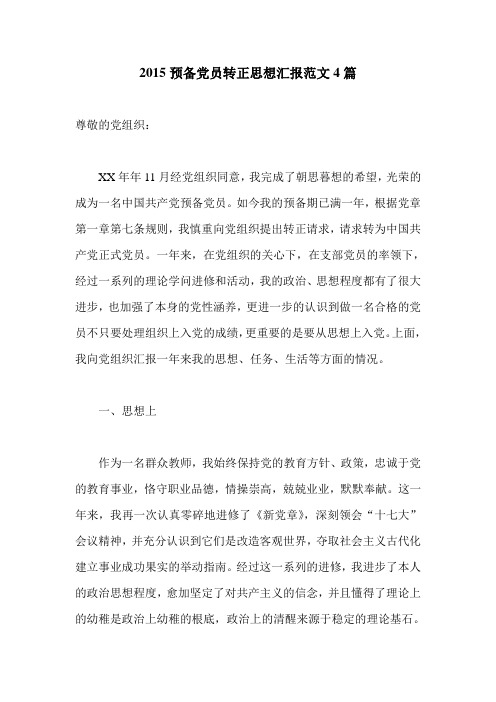 2015 预备党员转正思想汇报范文 4 篇

尊敬的党组织：

XX 年年 11 月经党组织同意，我完成了朝思暮想的希望，光荣的成为一名中国共产党预备党员。如今我的预备期已满一年，根据党章第一章第七条规则，我慎重向党组织提出转正请求，请求转为中国共产党正式党员。一年来，在党组织的关心下，在支部党员的率领下，经过一系列的理论学问进修和活动，我的政治、思想程度都有了很大进步，也加强了本身的党性涵养，更进一步的认识到做一名合格的党员不只要处理组织上入党的成绩，更重要的是要从思想上入党。上面，我向党组织汇报一年来我的思想、任务、生活等方面的情况。

一、思想上

作为一名群众教师，我始终保持党的教育方针、政策，忠诚于党的教育事业，恪守职业品德，情操崇高，兢兢业业，默默奉献。这一年来，我再一次认真零碎地进修了《新党章》，深刻领会“十七大”会议精神，并充分认识到它们是改造客观世界，夺取社会主义古代化建立事业成功果实的举动指南。经过这一系列的进修，我进步了本人的政治思想程度，愈加坚定了对共产主义的信念，并且懂得了理论上的幼稚是政治上幼稚的根底，政治上的清醒来源于稳定的理论基石。